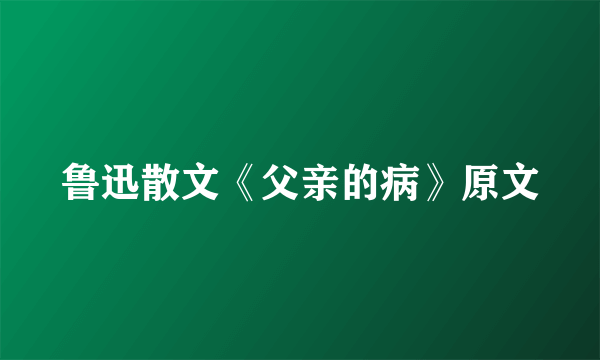 鲁迅散文《父亲的病》原文